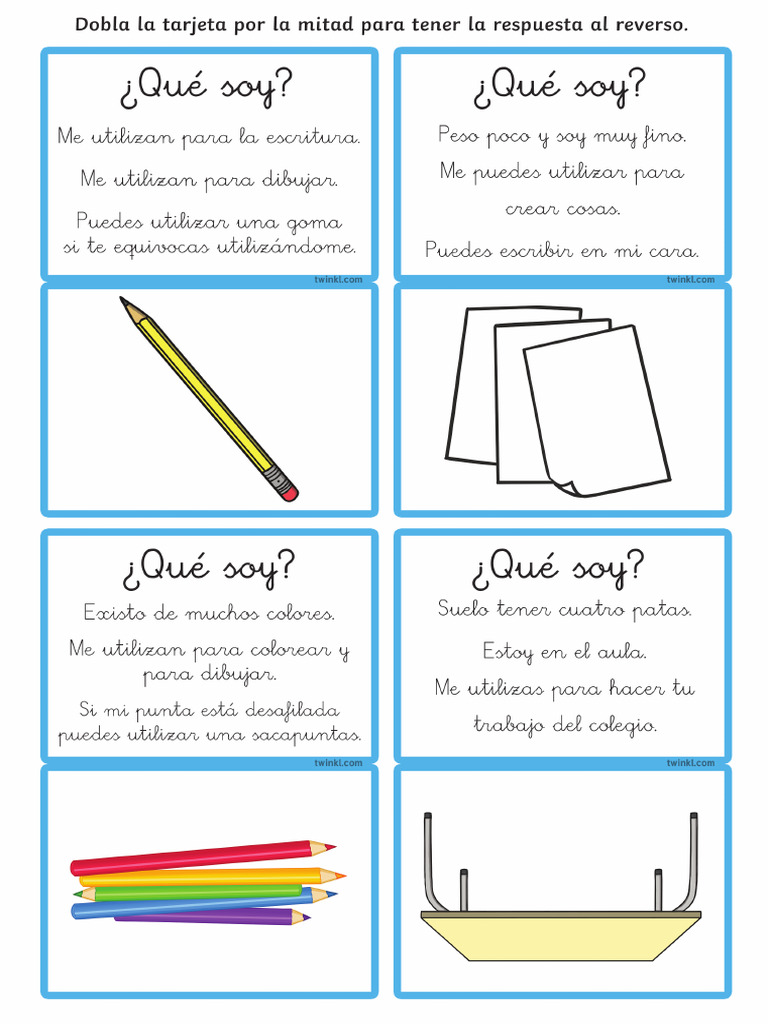 Dobla la tarjeta por la mitad para tener la respuesta al reverso.

¿Qué soy?

Me utilizan para la escritura.

Me utilizan para dibujar.

Puedes utilizar una goma si te equivocas utilizándome.

twinkl.com

¿Qué soy?

Peso poco y soy muy fino.

Me puedes utilizar para crear cosas.

Puedes escribir en mi cara.

twinkl.com

¿Qué soy?

Existo de muchos colores.

Me utilizan para colorear y para dibujar.

Si mi punta está desafilada puedes utilizar una sacapuntas.

twinkl.com

¿Qué soy?

Suelo tener cuatro patas.

Estoy en el aula.

Me utilizas para hacer tu trabajo del colegio.

twinkl.com